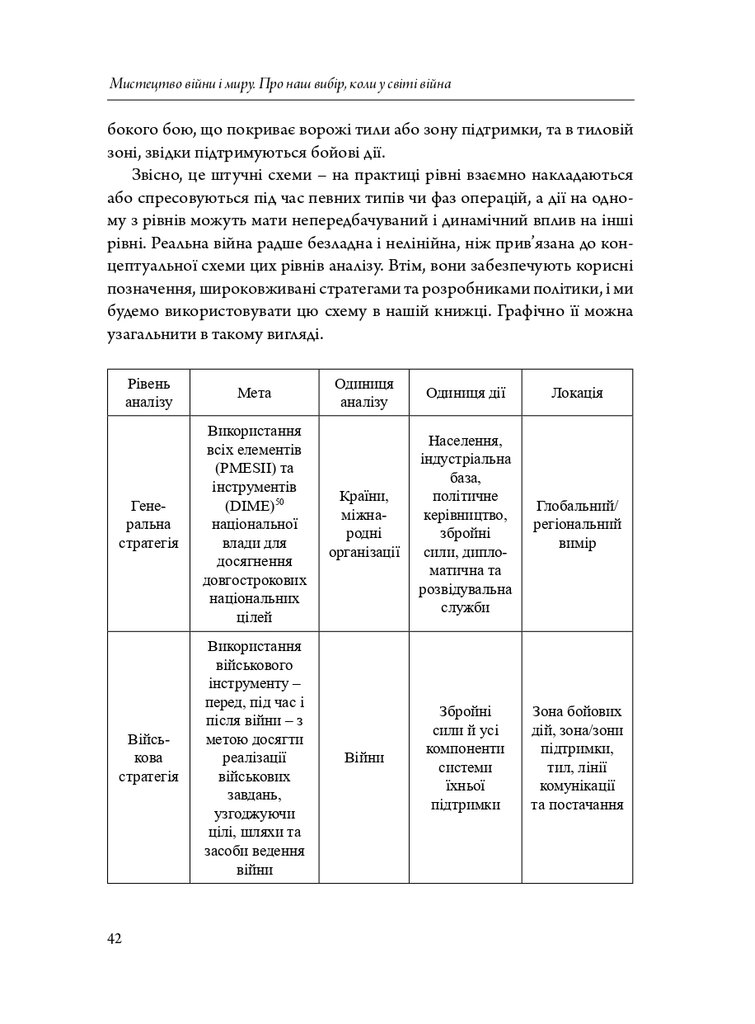 Мистецтво війни і миру. Про наш вибір, коли у світі війна

бокого бою, що покриває ворожі тили або зону підтримки, та в тиловій зоні, звідки підтримуються бойові дії.

Звісно, це штучні схеми – на практиці рівні взаємно накладаються або спресовуються під час певних типів чи фаз операцій, а дії на одному з рівнів можуть мати непередбачуваний і динамічний вплив на інші рівні. Реальна війна радше безладна і нелінійна, ніж прив'язана до концептуальної схеми цих рівнів аналізу. Втім, вони забезпечують корисні позначення, широковживані стратегами та розробниками політики, і ми будемо використовувати цю схему в нашій книжці. Графічно її можна узагальнити в такому вигляді.

| Рівень аналізу | Мета | Одиниця аналізу | Одиниця дії | Локація |
|---|---|---|---|---|
| Генеральна стратегія | Використання всіх елементів (PMESII) та інструментів (DIME)$^{50}$ національної влади для досягнення довгострокових національних цілей | Країни, міжнародні організації | Населення, індустріальна база, політичне керівництво, збройні сили, дипломатична та розвідувальна служби | Глобальний/ регіональний вимір |
| Військова стратегія | Використання військового інструменту – перед, під час і після війни – з метою досягти реалізації військових завдань, узгоджуючи цілі, шляхи та засоби ведення війни | Війни | Збройні сили й усі компоненти системи їхньої підтримки | Зона бойових дій, зона/зони підтримки, тил, лінії комунікації та постачання |

42